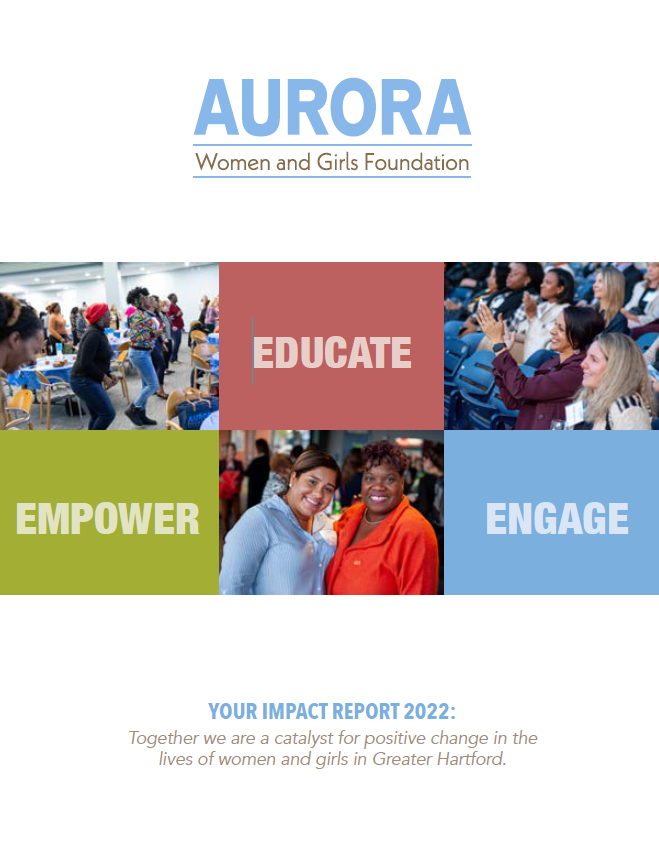 AURORA
Women and Girls Foundation

EDUCATE

EMPOWER

ENGAGE

YOUR IMPACT REPORT 2022:
Together we are a catalyst for positive change in the lives of women and girls in Greater Hartford.